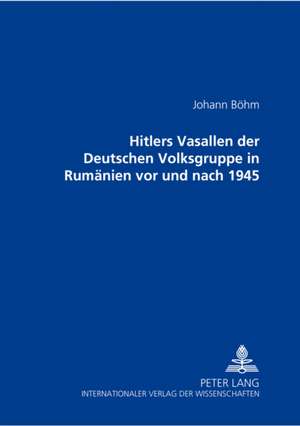 Johann Böhm

Hitlers Vasallen der Deutschen Volksgruppe in Rumänien vor und nach 1945

PETER LANG
INTERNATIONALER VERLAG DER WISSENSCHAFTEN